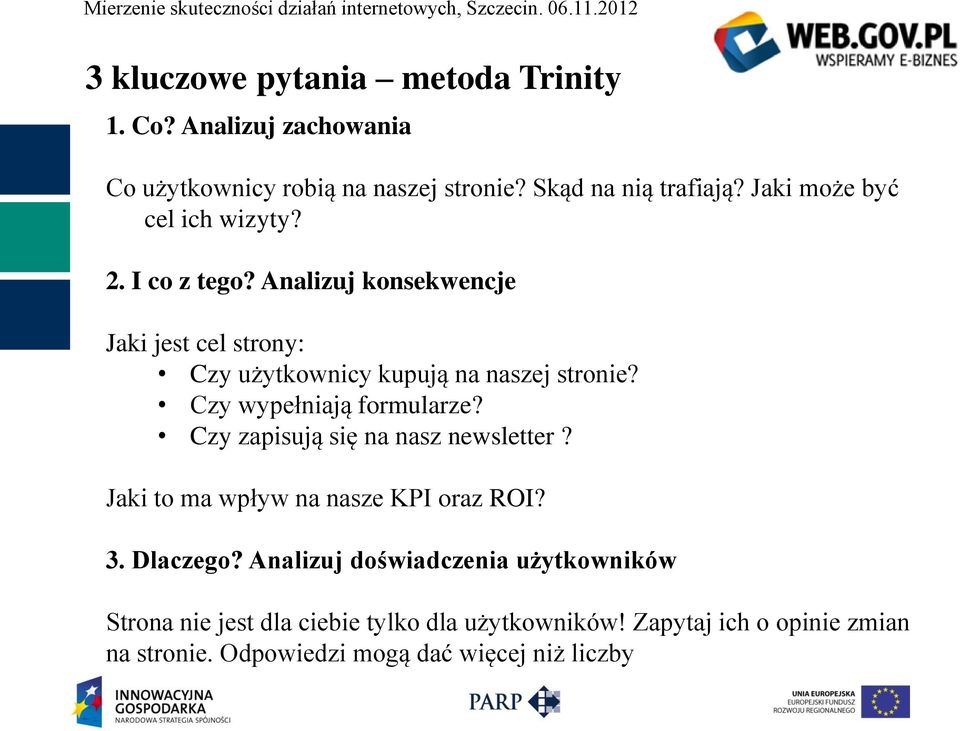 Mierzenie skuteczności działań internetowych, Szczecin. 06.11.2012

WEB.GOV.PL
WSPIERAMY E-BIZNES

3 kluczowe pytania – metoda Trinity

1. Co? Analizuj zachowania

Co użytkownicy robią na naszej stronie? Skąd na nią trafiają? Jaki może być cel ich wizyty?

2. I co z tego? Analizuj konsekwencje

Jaki jest cel strony:
• Czy użytkownicy kupują na naszej stronie?
• Czy wypełniają formularze?
• Czy zapisują się na nasz newsletter ?

Jaki to ma wpływ na nasze KPI oraz ROI?

3. Dlaczego? Analizuj doświadczenia użytkowników

Strona nie jest dla ciebie tylko dla użytkowników! Zapytaj ich o opinie zmian na stronie. Odpowiedzi mogą dać więcej niż liczby

INNOWACYJNA GOSPODARKA
NARODOWA STRATEGIA SPÓJNOŚCI

PARP

UNIA EUROPEJSKA
EUROPEJSKI FUNDUSZ ROZWOJU REGIONALNEGO